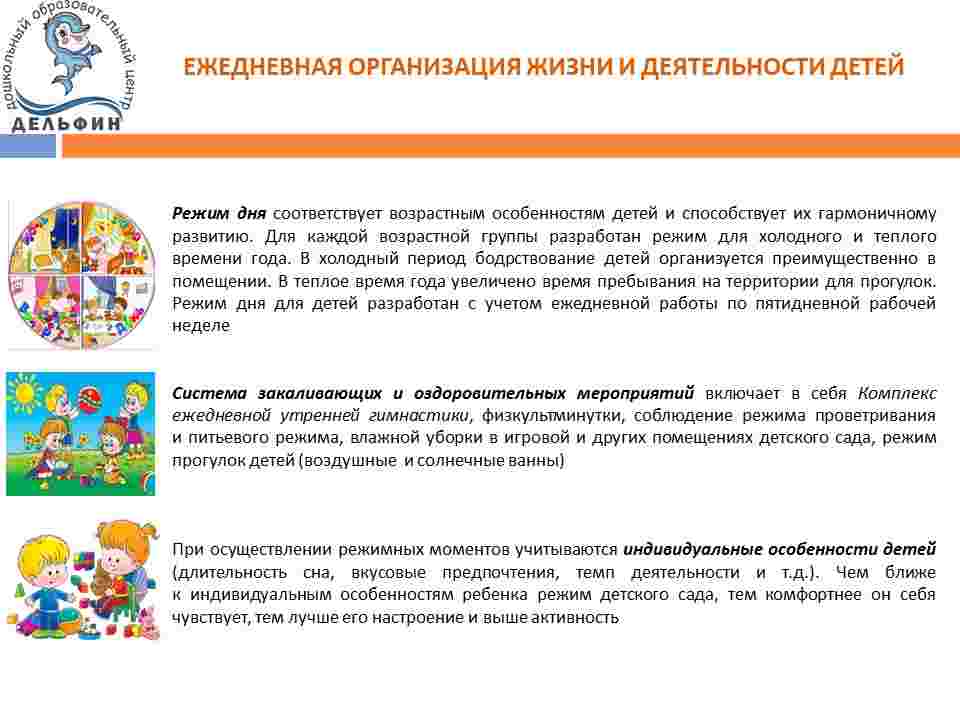 дошкольный образовательный центр
ДЕЛЬФИН

ЕЖЕДНЕВНАЯ ОРГАНИЗАЦИЯ ЖИЗНИ И ДЕЯТЕЛЬНОСТИ ДЕТЕЙ

Режим дня соответствует возрастным особенностям детей и способствует их гармоничному развитию. Для каждой возрастной группы разработан режим для холодного и теплого времени года. В холодный период бодрствование детей организуется преимущественно в помещении. В теплое время года увеличено время пребывания на территории для прогулок. Режим дня для детей разработан с учетом ежедневной работы по пятидневной рабочей неделе

Система закаливающих и оздоровительных мероприятий включает в себя Комплекс ежедневной утренней гимнастики, физкультминутки, соблюдение режима проветривания и питьевого режима, влажной уборки в игровой и других помещениях детского сада, режим прогулок детей (воздушные и солнечные ванны)

При осуществлении режимных моментов учитываются индивидуальные особенности детей (длительность сна, вкусовые предпочтения, темп деятельности и т.д.). Чем ближе к индивидуальным особенностям ребенка режим детского сада, тем комфортнее он себя чувствует, тем лучше его настроение и выше активность